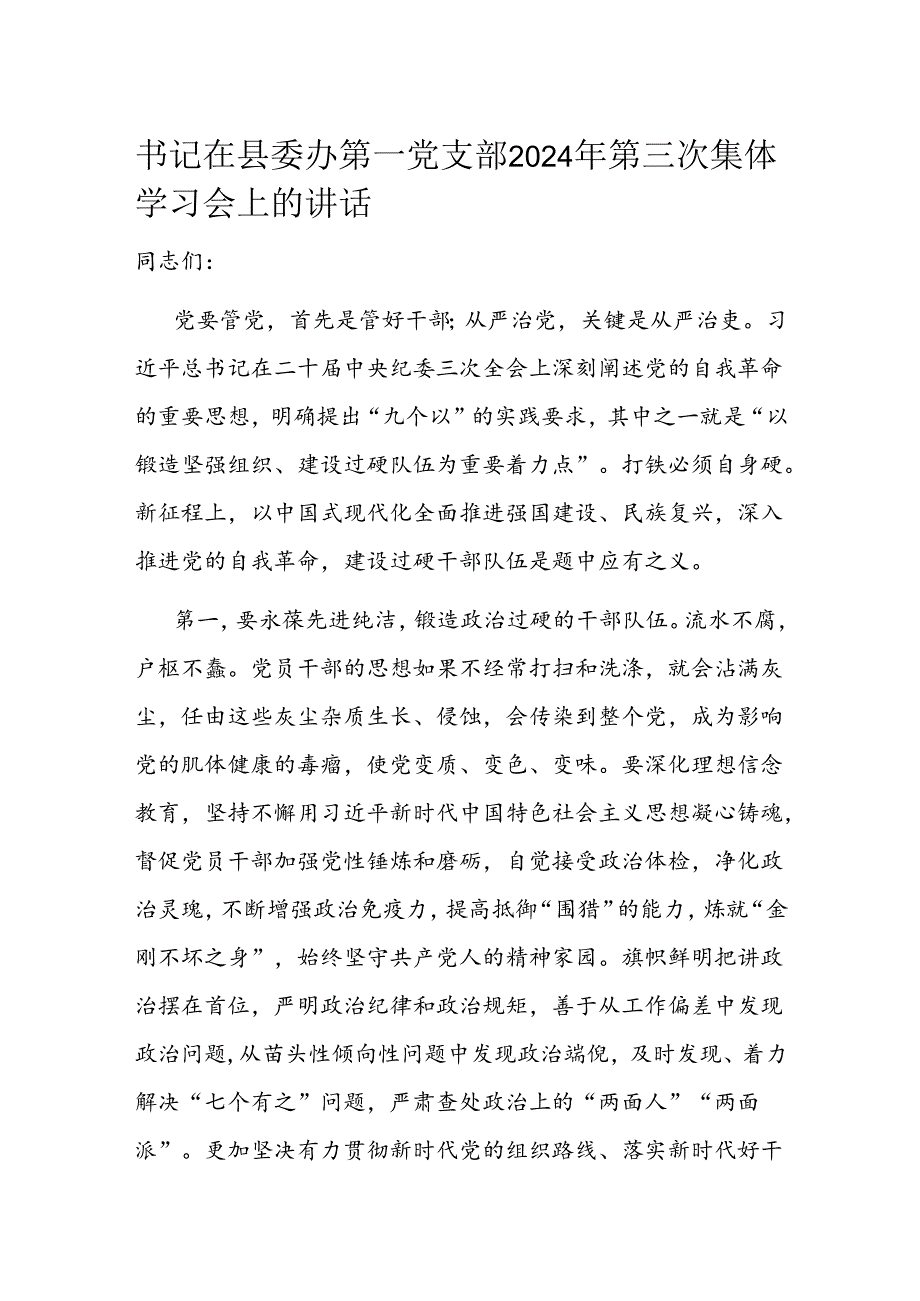 书记在县委办第一党支部2024年第三次集体学习会上的讲话

同志们：

党要管党，首先是管好干部；从严治党，关键是从严治吏。习近平总书记在二十届中央纪委三次全会上深刻阐述党的自我革命的重要思想，明确提出“九个以”的实践要求，其中之一就是“以锻造坚强组织、建设过硬队伍为重要着力点”。打铁必须自身硬。新征程上，以中国式现代化全面推进强国建设、民族复兴，深入推进党的自我革命，建设过硬干部队伍是题中应有之义。

第一，要永葆先进纯洁，锻造政治过硬的干部队伍。流水不腐，户枢不蠹。党员干部的思想如果不经常打扫和洗涤，就会沾满灰尘，任由这些灰尘杂质生长、侵蚀，会传染到整个党，成为影响党的肌体健康的毒瘤，使党变质、变色、变味。要深化理想信念教育，坚持不懈用习近平新时代中国特色社会主义思想凝心铸魂，督促党员干部加强党性锤炼和磨砺，自觉接受政治体检，净化政治灵魂，不断增强政治免疫力，提高抵御“围猎”的能力，炼就“金刚不坏之身”，始终坚守共产党人的精神家园。旗帜鲜明把讲政治摆在首位，严明政治纪律和政治规矩，善于从工作偏差中发现政治问题，从苗头性倾向性问题中发现政治端倪，及时发现、着力解决“七个有之”问题，严肃查处政治上的“两面人”“两面派”。更加坚决有力贯彻新时代党的组织路线、落实新时代好干